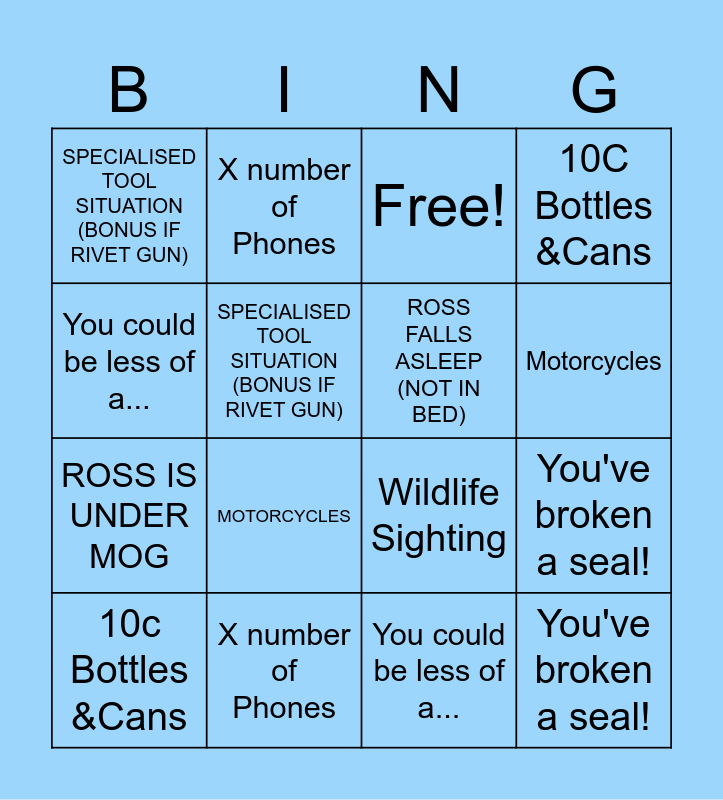 | B | I | N | G |
|---|---|---|---|
| SPECIALISED TOOL SITUATION (BONUS IF RIVET GUN) | X number of Phones | Free! | 10C Bottles &Cans |
| You could be less of a... | SPECIALISED TOOL SITUATION (BONUS IF RIVET GUN) | ROSS FALLS ASLEEP (NOT IN BED) | Motorcycles |
| ROSS IS UNDER MOG | MOTORCYCLES | Wildlife Sighting | You've broken a seal! |
| 10c Bottles &Cans | X number of Phones | You could be less of a... | You've broken a seal! |